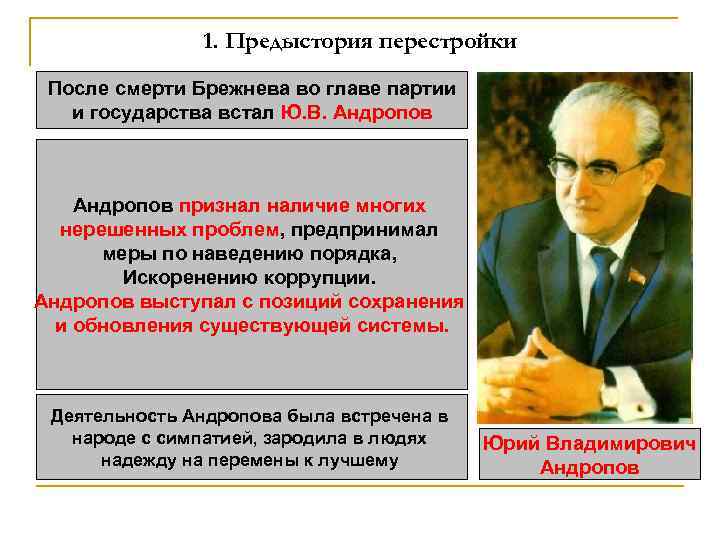 1. Предыстория перестройки

После смерти Брежнева во главе партии и государства встал Ю.В. Андропов

Андропов признал наличие многих нерешенных проблем, предпринимал меры по наведению порядка, Искоренению коррупции. Андропов выступал с позиций сохранения и обновления существующей системы.

Деятельность Андропова была встречена в народе с симпатией, зародила в людях надежду на перемены к лучшему

Юрий Владимирович Андропов